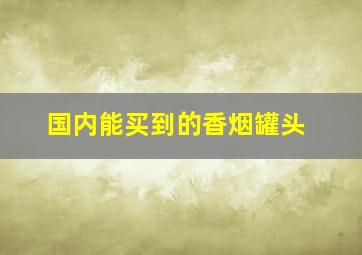 国内能买到的香烟罐头